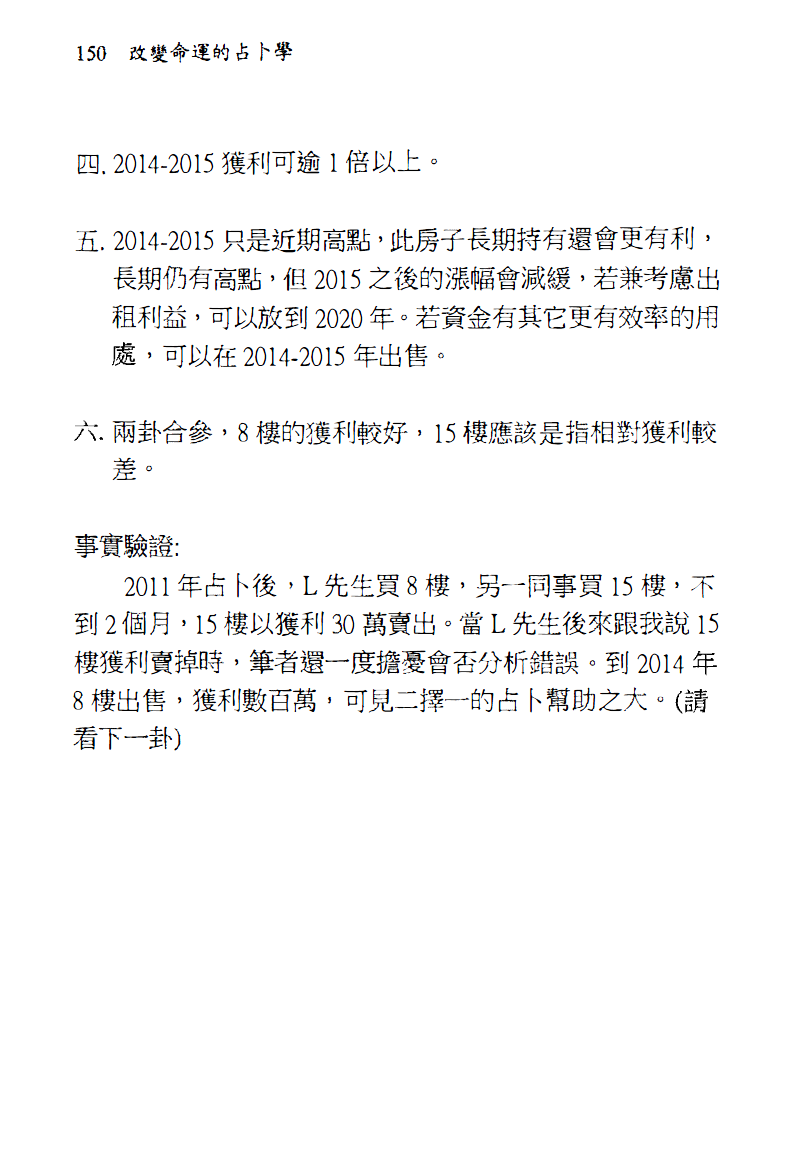 150 改變命運的占卜學

四. 2014-2015 獲利可逾 1 倍以上。

五. 2014-2015 只是近期高點，此房子長期持有還會更有利，長期仍有高點，但 2015 之後的漲幅會減緩，若兼考慮出租利益，可以放到 2020 年。若資金有其它更有效率的用處，可以在 2014-2015 年出售。

六. 兩卦合參，8 樓的獲利較好，15 樓應該是指相對獲利較差。

事實驗證:
2011 年占卜後，L 先生買 8 樓，另一同事買 15 樓，不到 2 個月，15 樓以獲利 30 萬賣出。當 L 先生後來跟我說 15 樓獲利賣掉時，筆者還一度擔憂會否分析錯誤。到 2014 年 8 樓出售，獲利數百萬，可見二擇一的占卜幫助之大。(請看下一卦)